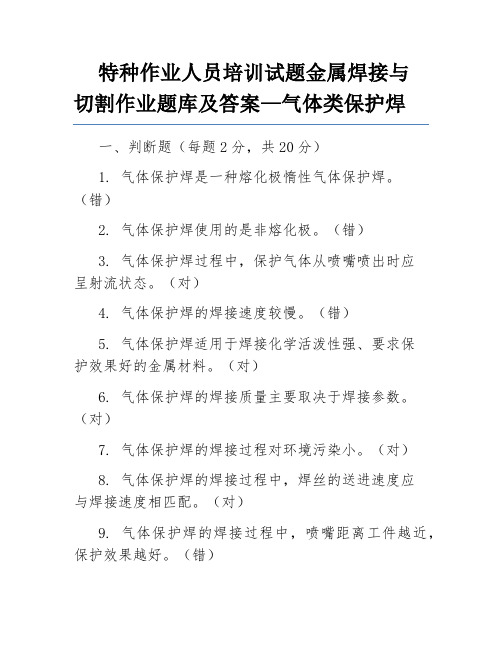 特种作业人员培训试题金属焊接与切割作业题库及答案—气体类保护焊

一、判断题（每题 2 分，共 20 分）

1. 气体保护焊是一种熔化极惰性气体保护焊。（错）

2. 气体保护焊使用的是非熔化极。（错）

3. 气体保护焊过程中，保护气体从喷嘴喷出时应呈射流状态。（对）

4. 气体保护焊的焊接速度较慢。（错）

5. 气体保护焊适用于焊接化学活泼性强、要求保护效果好的金属材料。（对）

6. 气体保护焊的焊接质量主要取决于焊接参数。（对）

7. 气体保护焊的焊接过程对环境污染小。（对）

8. 气体保护焊的焊接过程中，焊丝的送进速度应与焊接速度相匹配。（对）

9. 气体保护焊的焊接过程中，喷嘴距离工件越近，保护效果越好。（错）